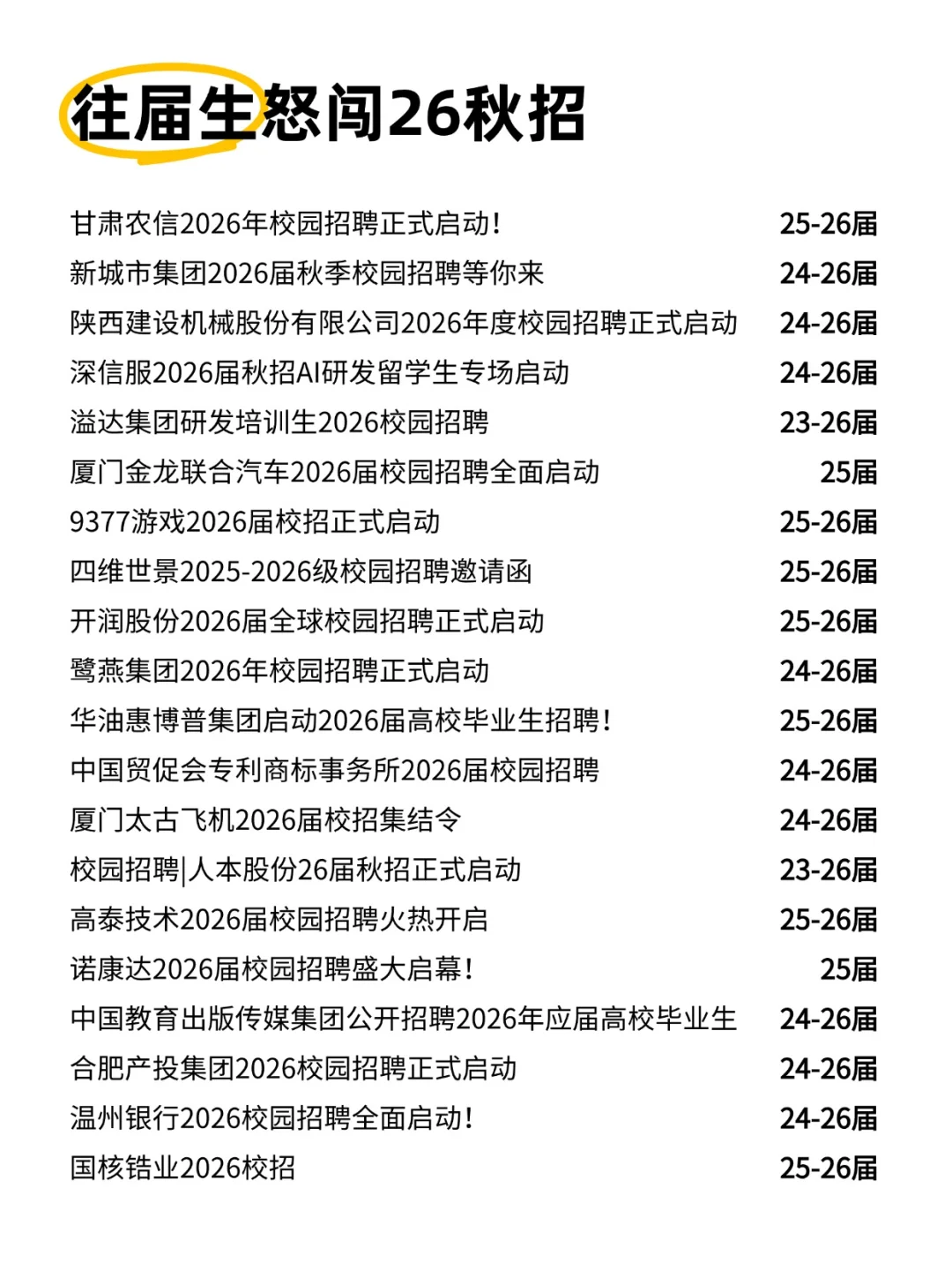 往届生怒闯26秋招

| | |
|---|---|
| 甘肃农信2026年校园招聘正式启动！ | 25-26届 |
| 新城市集团2026届秋季校园招聘等你来 | 24-26届 |
| 陕西建设机械股份有限公司2026年度校园招聘正式启动 | 24-26届 |
| 深信服2026届秋招AI研发留学生专场启动 | 24-26届 |
| 溢达集团研发培训生2026校园招聘 | 23-26届 |
| 厦门金龙联合汽车2026届校园招聘全面启动 | 25届 |
| 9377游戏2026届校招正式启动 | 25-26届 |
| 四维世景2025-2026级校园招聘邀请函 | 25-26届 |
| 开润股份2026届全球校园招聘正式启动 | 25-26届 |
| 鹭燕集团2026年校园招聘正式启动 | 24-26届 |
| 华油惠博普集团启动2026届高校毕业生招聘！ | 25-26届 |
| 中国贸促会专利商标事务所2026届校园招聘 | 24-26届 |
| 厦门太古飞机2026届校招集结令 | 24-26届 |
| 校园招聘\|人本股份26届秋招正式启动 | 23-26届 |
| 高泰技术2026届校园招聘火热开启 | 25-26届 |
| 诺康达2026届校园招聘盛大启幕！ | 25届 |
| 中国教育出版传媒集团公开招聘2026年应届高校毕业生 | 24-26届 |
| 合肥产投集团2026校园招聘正式启动 | 24-26届 |
| 温州银行2026校园招聘全面启动！ | 24-26届 |
| 国核锆业2026校招 | 25-26届 |